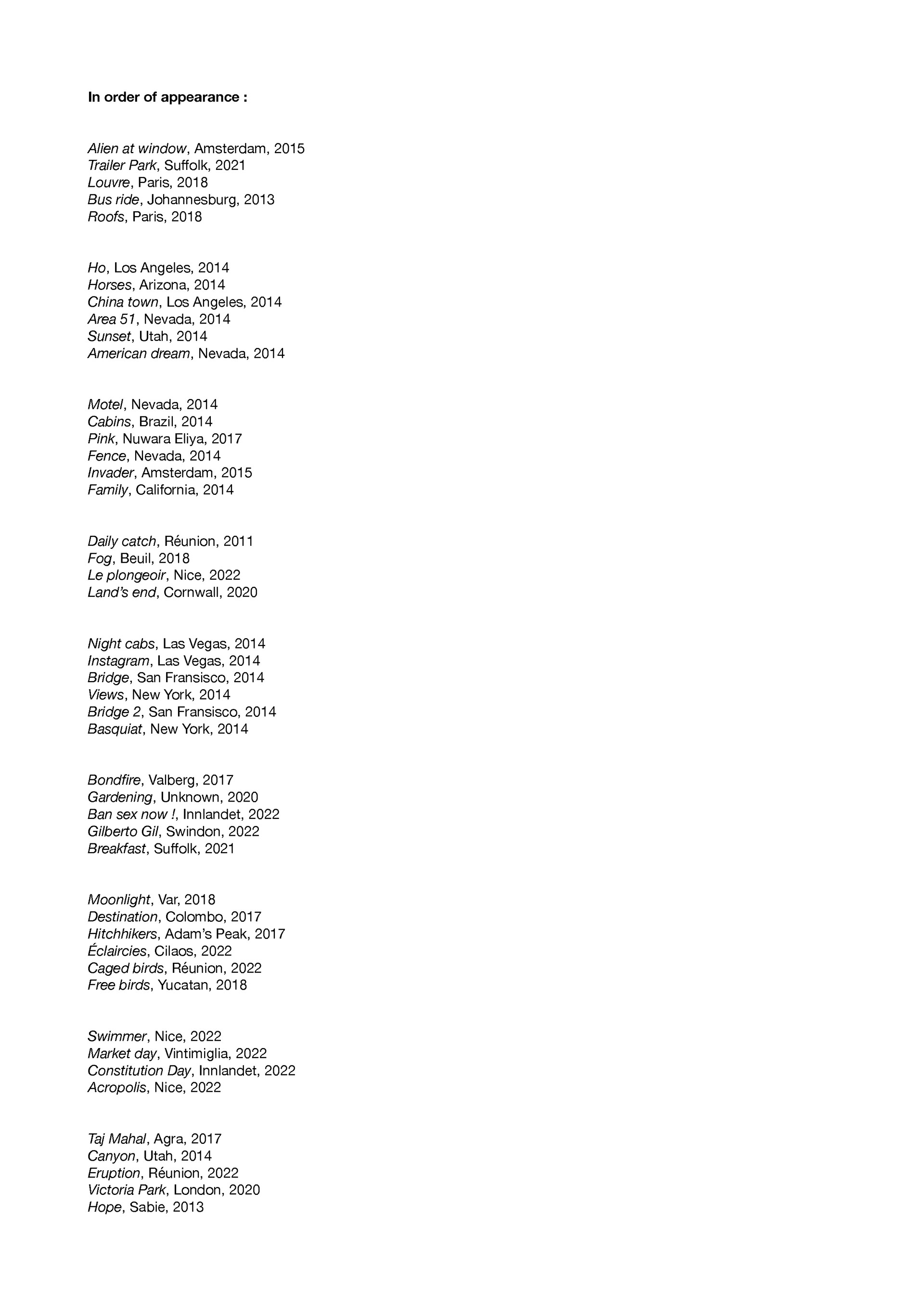 In order of appearance :

Alien at window, Amsterdam, 2015
Trailer Park, Suffolk, 2021
Louvre, Paris, 2018
Bus ride, Johannesburg, 2013
Roofs, Paris, 2018

Ho, Los Angeles, 2014
Horses, Arizona, 2014
China town, Los Angeles, 2014
Area 51, Nevada, 2014
Sunset, Utah, 2014
American dream, Nevada, 2014

Motel, Nevada, 2014
Cabins, Brazil, 2014
Pink, Nuwara Eliya, 2017
Fence, Nevada, 2014
Invader, Amsterdam, 2015
Family, California, 2014

Daily catch, Réunion, 2011
Fog, Beuil, 2018
Le plongeoir, Nice, 2022
Land's end, Cornwall, 2020

Night cabs, Las Vegas, 2014
Instagram, Las Vegas, 2014
Bridge, San Fransisco, 2014
Views, New York, 2014
Bridge 2, San Fransisco, 2014
Basquiat, New York, 2014

Bondfire, Valberg, 2017
Gardening, Unknown, 2020
Ban sex now !, Innlandet, 2022
Gilberto Gil, Swindon, 2022
Breakfast, Suffolk, 2021

Moonlight, Var, 2018
Destination, Colombo, 2017
Hitchhikers, Adam's Peak, 2017
Éclaircies, Cilaos, 2022
Caged birds, Réunion, 2022
Free birds, Yucatan, 2018

Swimmer, Nice, 2022
Market day, Vintimiglia, 2022
Constitution Day, Innlandet, 2022
Acropolis, Nice, 2022

Taj Mahal, Agra, 2017
Canyon, Utah, 2014
Eruption, Réunion, 2022
Victoria Park, London, 2020
Hope, Sabie, 2013